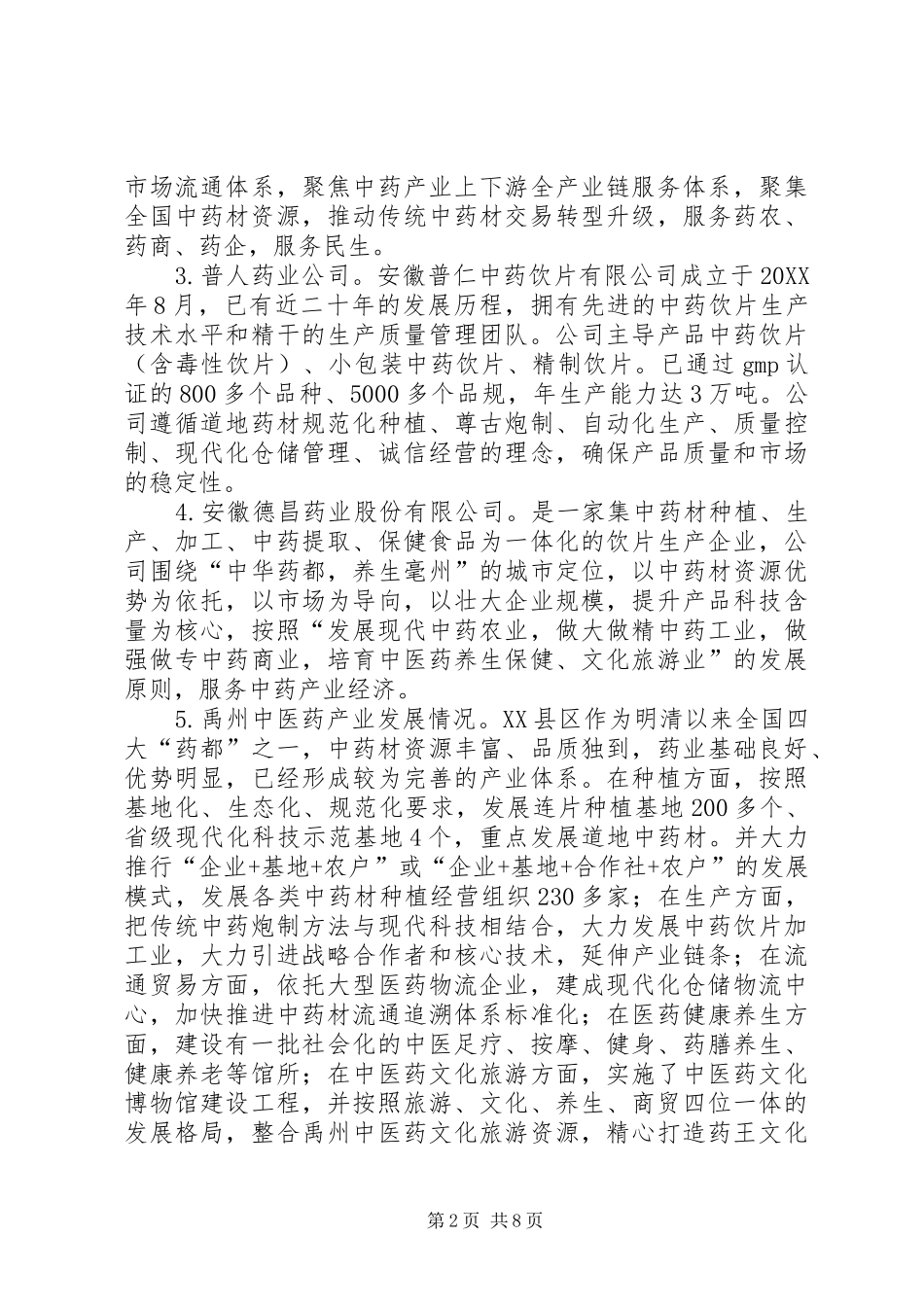 市场流通体系，聚焦中药产业上下游全产业链服务体系，聚集全国中药材资源，推动传统中药材交易转型升级，服务药农、药商、药企，服务民生。

3.普人药业公司。安徽普仁中药饮片有限公司成立于20XX年8月，已有近二十年的发展历程，拥有先进的中药饮片生产技术水平和精干的生产质量管理团队。公司主导产品中药饮片（含毒性饮片）、小包装中药饮片、精制饮片。已通过gmp认证的800多个品种、5000多个品规，年生产能力达3万吨。公司遵循道地药材规范化种植、尊古炮制、自动化生产、质量控制、现代化仓储管理、诚信经营的理念，确保产品质量和市场的稳定性。

4.安徽德昌药业股份有限公司。是一家集中药材种植、生产、加工、中药提取、保健食品为一体化的饮片生产企业，公司围绕“中华药都，养生亳州”的城市定位，以中药材资源优势为依托，以市场为导向，以壮大企业规模，提升产品科技含量为核心，按照“发展现代中药农业，做大做精中药工业，做强做专中药商业，培育中医药养生保健、文化旅游业”的发展原则，服务中药产业经济。

5.禹州中医药产业发展情况。XX县区作为明清以来全国四大“药都”之一，中药材资源丰富、品质独到，药业基础良好、优势明显，已经形成较为完善的产业体系。在种植方面，按照基地化、生态化、规范化要求，发展连片种植基地200多个、省级现代化科技示范基地4个，重点发展道地中药材。并大力推行“企业+基地+农户”或“企业+基地+合作社+农户”的发展模式，发展各类中药材种植经营组织230多家；在生产方面，把传统中药炮制方法与现代科技相结合，大力发展中药饮片加工业，大力引进战略合作者和核心技术，延伸产业链条；在流通贸易方面，依托大型医药物流企业，建成现代化仓储物流中心，加快推进中药材流通追溯体系标准化；在医药健康养生方面，建设有一批社会化的中医足疗、按摩、健身、药膳养生、健康养老等馆所；在中医药文化旅游方面，实施了中医药文化博物馆建设工程，并按照旅游、文化、养生、商贸四位一体的发展格局，整合禹州中医药文化旅游资源，精心打造药王文化

第2页 共8页